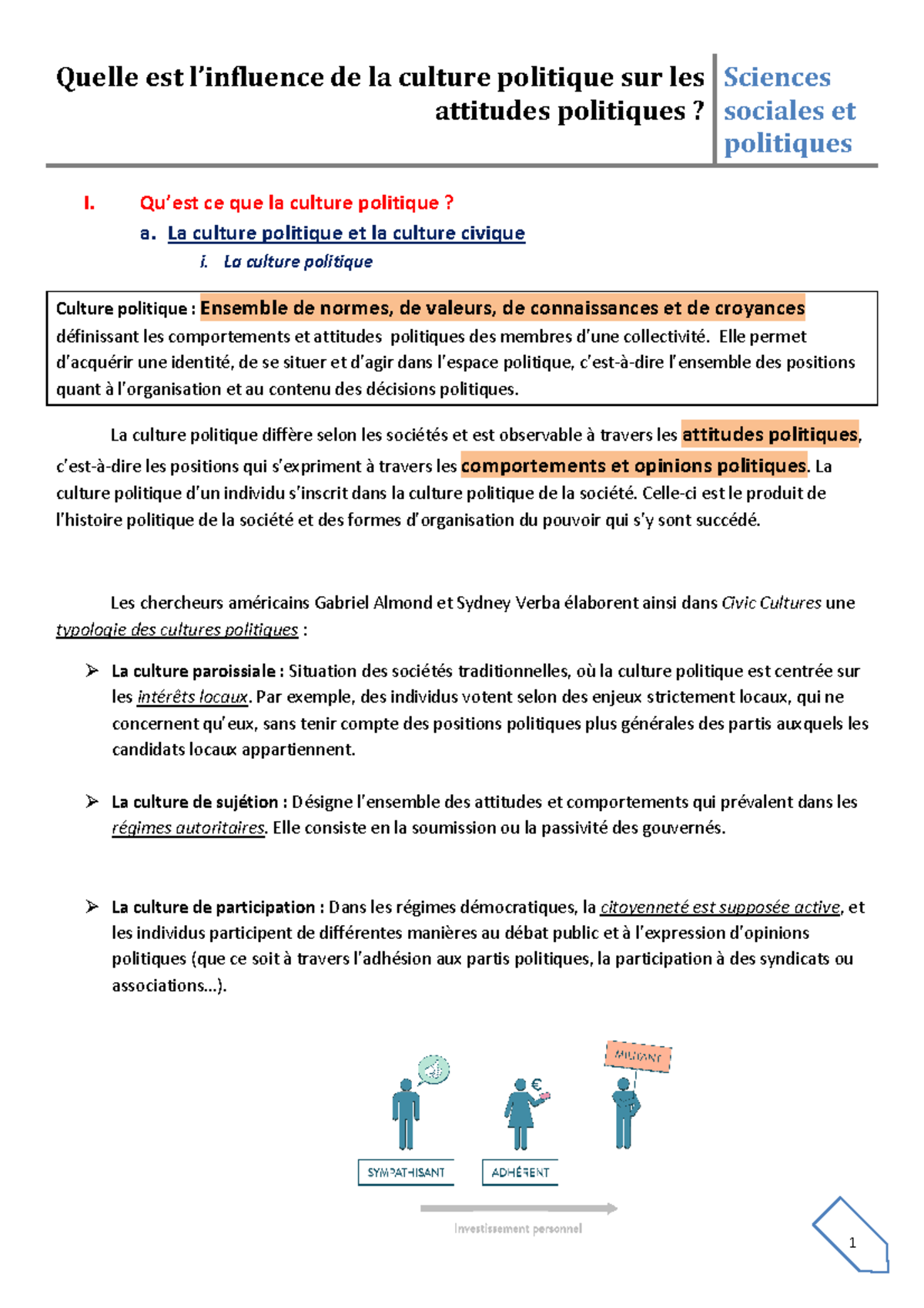 Quelle est l'influence de la culture politique sur les attitudes politiques ?

Sciences sociales et politiques

I. Qu'est ce que la culture politique ?

a. La culture politique et la culture civique

i. La culture politique

Culture politique : Ensemble de normes, de valeurs, de connaissances et de croyances définissant les comportements et attitudes politiques des membres d'une collectivité. Elle permet d'acquérir une identité, de se situer et d'agir dans l'espace politique, c'est-à-dire l'ensemble des positions quant à l'organisation et au contenu des décisions politiques.

La culture politique diffère selon les sociétés et est observable à travers les attitudes politiques, c'est-à-dire les positions qui s'expriment à travers les comportements et opinions politiques. La culture politique d'un individu s'inscrit dans la culture politique de la société. Celle-ci est le produit de l'histoire politique de la société et des formes d'organisation du pouvoir qui s'y sont succédé.

Les chercheurs américains Gabriel Almond et Sydney Verba élaborent ainsi dans Civic Cultures une typologie des cultures politiques :

➢ La culture paroissiale : Situation des sociétés traditionnelles, où la culture politique est centrée sur les intérêts locaux. Par exemple, des individus votent selon des enjeux strictement locaux, qui ne concernent qu'eux, sans tenir compte des positions politiques plus générales des partis auxquels les candidats locaux appartiennent.

➢ La culture de sujétion : Désigne l'ensemble des attitudes et comportements qui prévalent dans les régimes autoritaires. Elle consiste en la soumission ou la passivité des gouvernés.

➢ La culture de participation : Dans les régimes démocratiques, la citoyenneté est supposée active, et les individus participent de différentes manières au débat public et à l'expression d'opinions politiques (que ce soit à travers l'adhésion aux partis politiques, la participation à des syndicats ou associations…).

MILITANT

€

SYMPATHISANT

ADHÉRENT

Investissement personnel

1